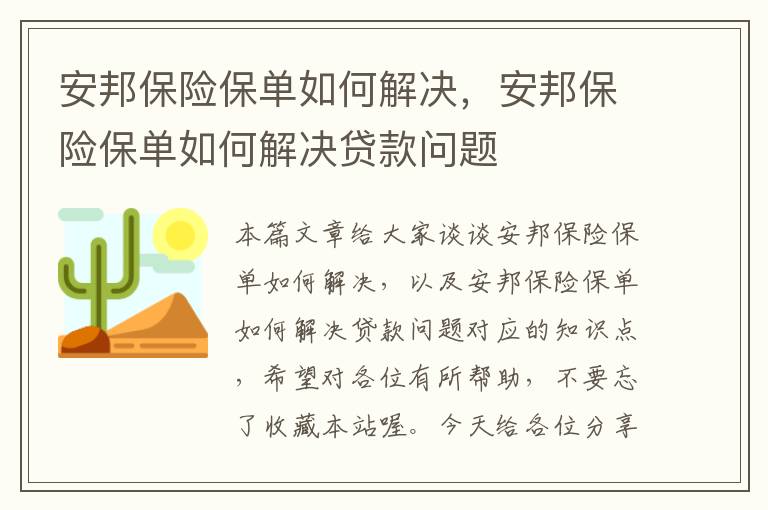 安邦保险保单如何解决，安邦保险保单如何解决贷款问题

本篇文章给大家谈谈安邦保险保单如何解决，以及安邦保险保单如何解决贷款问题对应的知识点，希望对各位有所帮助，不要忘了收藏本站喔。今天给各位分享